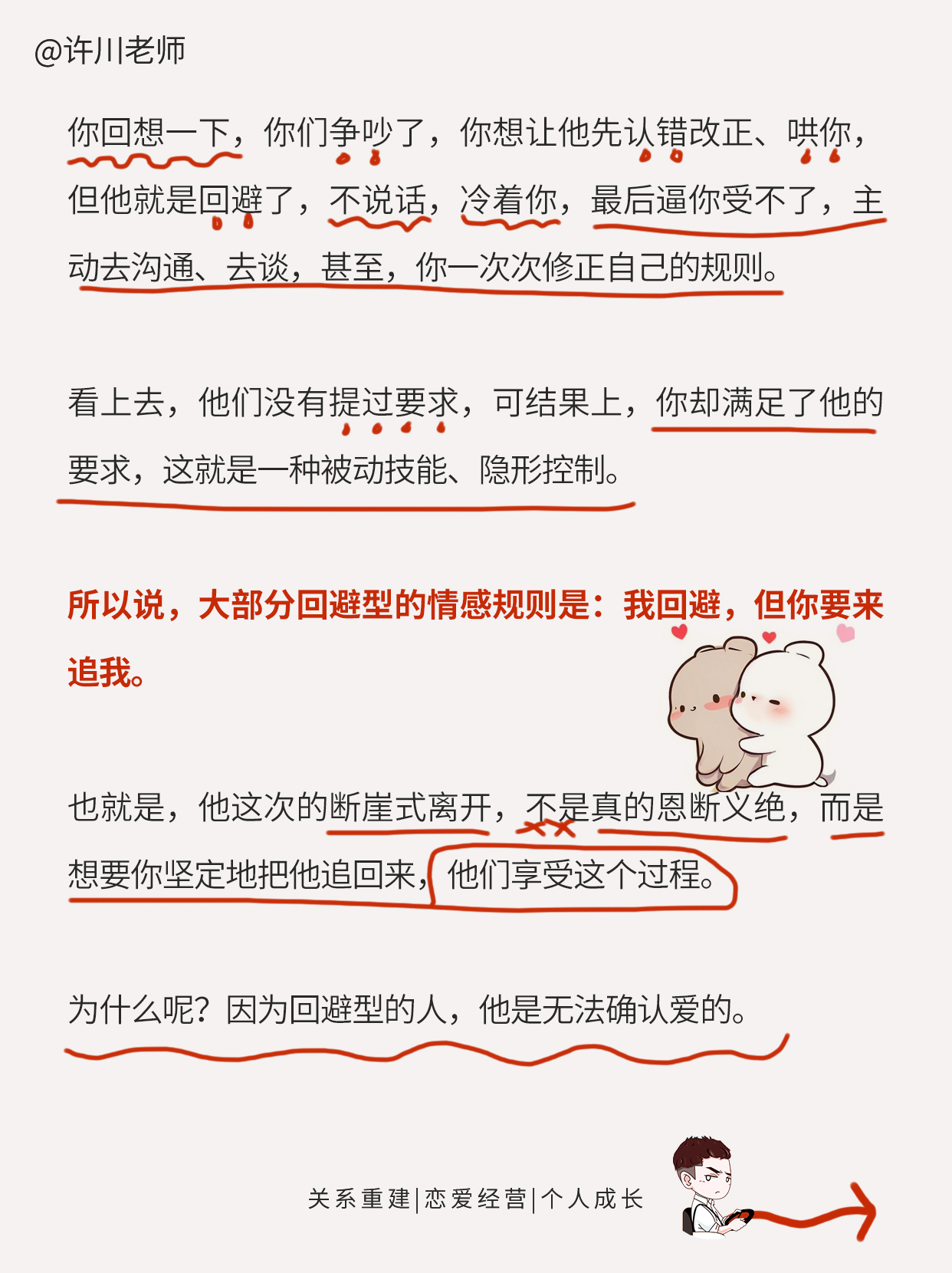 @许川老师

你回想一下，你们争吵了，你想让他先认错改正、哄你，但他就是回避了，不说话，冷着你，最后逼你受不了，主动去沟通、去谈，甚至，你一次次修正自己的规则。

看上去，他们没有提过要求，可结果上，你却满足了他的要求，这就是一种被动技能、隐形控制。

所以说，大部分回避型的情感规则是：我回避，但你要来追我。

也就是，他这次的断崖式离开，不是真的恩断义绝，而是想要你坚定地把他追回来，他们享受这个过程。

为什么呢？因为回避型的人，他是无法确认爱的。

关系重建|恋爱经营|个人成长